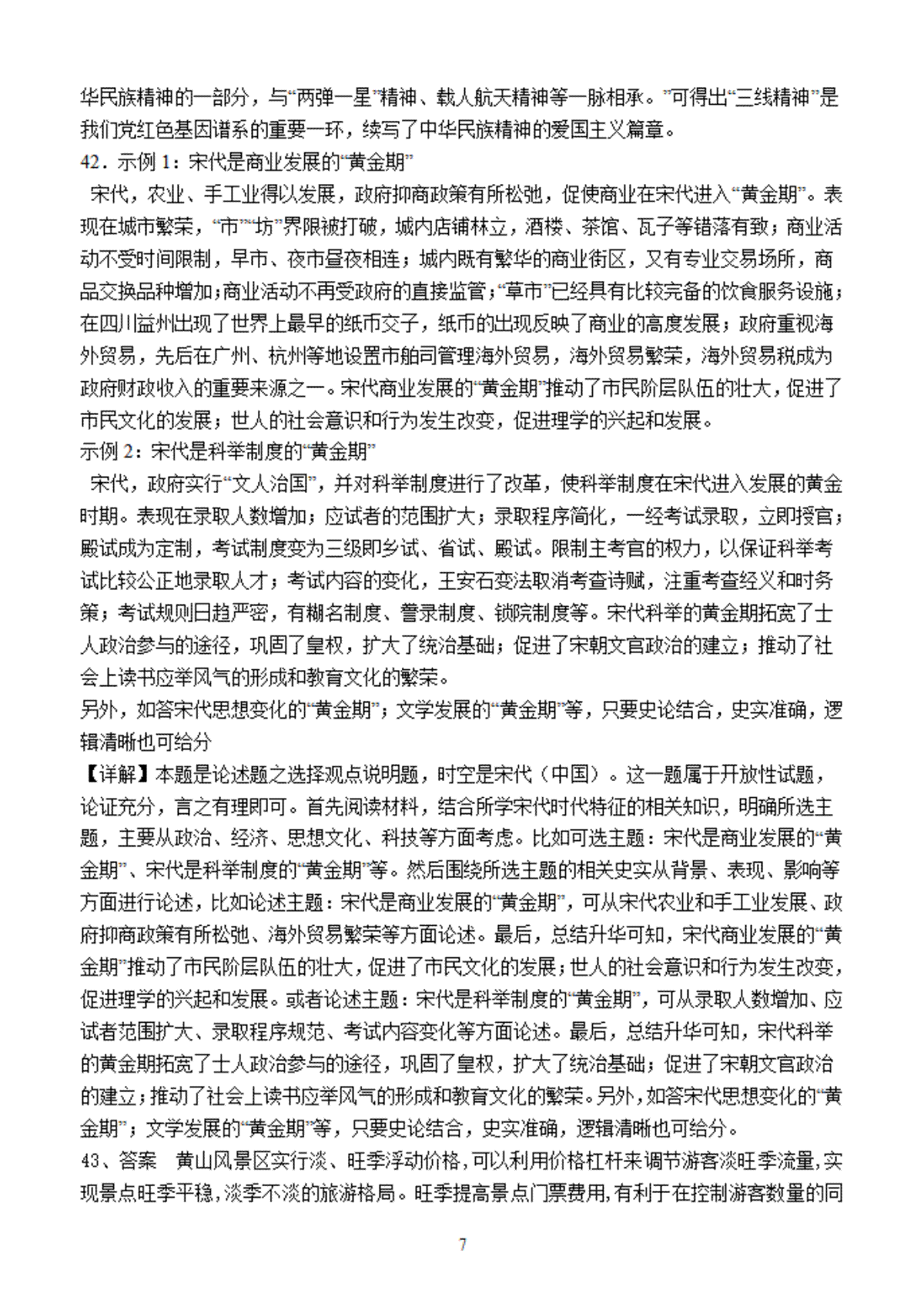 华民族精神的一部分，与“两弹一星”精神、载人航天精神等一脉相承。”可得出“三线精神”是我们党红色基因谱系的重要一环，续写了中华民族精神的爱国主义篇章。
42．示例 1：宋代是商业发展的“黄金期”

宋代，农业、手工业得以发展，政府抑商政策有所松弛，促使商业在宋代进入“黄金期”。表现在城市繁荣，“市”“坊”界限被打破，城内店铺林立，酒楼、茶馆、瓦子等错落有致；商业活动不受时间限制，早市、夜市昼夜相连；城内既有繁华的商业街区，又有专业交易场所，商品交换品种增加；商业活动不再受政府的直接监管；“草市”已经具有比较完备的饮食服务设施；在四川益州出现了世界上最早的纸币交子，纸币的出现反映了商业的高度发展；政府重视海外贸易，先后在广州、杭州等地设置市舶司管理海外贸易，海外贸易繁荣，海外贸易税成为政府财政收入的重要来源之一。宋代商业发展的“黄金期”推动了市民阶层队伍的壮大，促进了市民文化的发展；世人的社会意识和行为发生改变，促进理学的兴起和发展。
示例 2：宋代是科举制度的“黄金期”

宋代，政府实行“文人治国”，并对科举制度进行了改革，使科举制度在宋代进入发展的黄金时期。表现在录取人数增加；应试者的范围扩大；录取程序简化，一经考试录取，立即授官；殿试成为定制，考试制度变为三级即乡试、省试、殿试。限制主考官的权力，以保证科举考试比较公正地录取人才；考试内容的变化，王安石变法取消考查诗赋，注重考查经义和时务策；考试规则日趋严密，有糊名制度、誊录制度、锁院制度等。宋代科举的黄金期拓宽了士人政治参与的途径，巩固了皇权，扩大了统治基础；促进了宋朝文官政治的建立；推动了社会上读书应举风气的形成和教育文化的繁荣。
另外，如答宋代思想变化的“黄金期”；文学发展的“黄金期”等，只要史论结合，史实准确，逻辑清晰也可给分

【详解】本题是论述题之选择观点说明题，时空是宋代（中国）。这一题属于开放性试题，论证充分，言之有理即可。首先阅读材料，结合所学宋代时代特征的相关知识，明确所选主题，主要从政治、经济、思想文化、科技等方面考虑。比如可选主题：宋代是商业发展的“黄金期”、宋代是科举制度的“黄金期”等。然后围绕所选主题的相关史实从背景、表现、影响等方面进行论述，比如论述主题：宋代是商业发展的“黄金期”，可从宋代农业和手工业发展、政府抑商政策有所松弛、海外贸易繁荣等方面论述。最后，总结升华可知，宋代商业发展的“黄金期”推动了市民阶层队伍的壮大，促进了市民文化的发展；世人的社会意识和行为发生改变，促进理学的兴起和发展。或者论述主题：宋代是科举制度的“黄金期”，可从录取人数增加、应试者范围扩大、录取程序规范、考试内容变化等方面论述。最后，总结升华可知，宋代科举的黄金期拓宽了士人政治参与的途径，巩固了皇权，扩大了统治基础；促进了宋朝文官政治的建立；推动了社会上读书应举风气的形成和教育文化的繁荣。另外，如答宋代思想变化的“黄金期”；文学发展的“黄金期”等，只要史论结合，史实准确，逻辑清晰也可给分。
43、答案　黄山风景区实行淡、旺季浮动价格，可以利用价格杠杆来调节游客淡旺季流量，实现景点旺季平稳，淡季不淡的旅游格局。旺季提高景点门票费用，有利于在控制游客数量的同

7